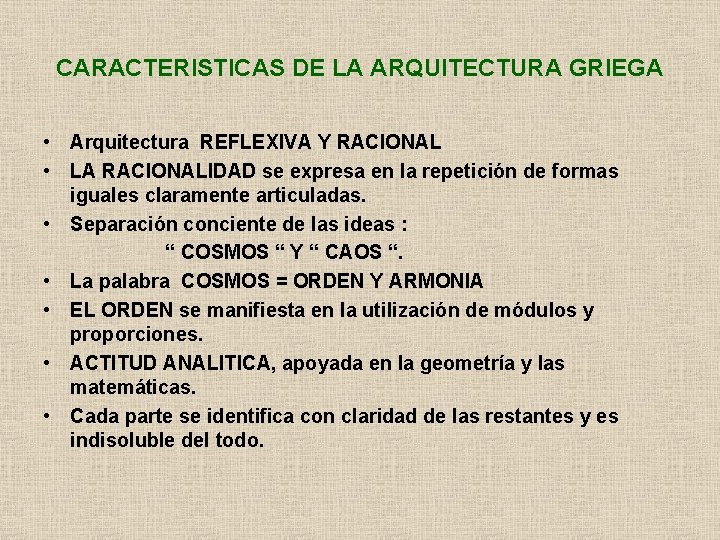 CARACTERISTICAS DE LA ARQUITECTURA GRIEGA

• Arquitectura REFLEXIVA Y RACIONAL
• LA RACIONALIDAD se expresa en la repetición de formas iguales claramente articuladas.
• Separación conciente de las ideas :
" COSMOS " Y " CAOS ".
• La palabra COSMOS = ORDEN Y ARMONIA
• EL ORDEN se manifiesta en la utilización de módulos y proporciones.
• ACTITUD ANALITICA, apoyada en la geometría y las matemáticas.
• Cada parte se identifica con claridad de las restantes y es indisoluble del todo.